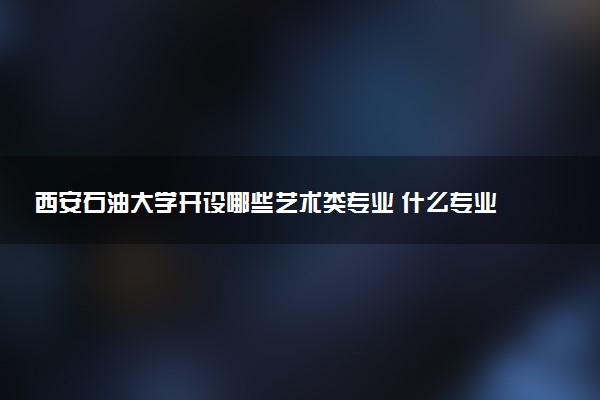 西安石油大学开设哪些艺术类专业 什么专业